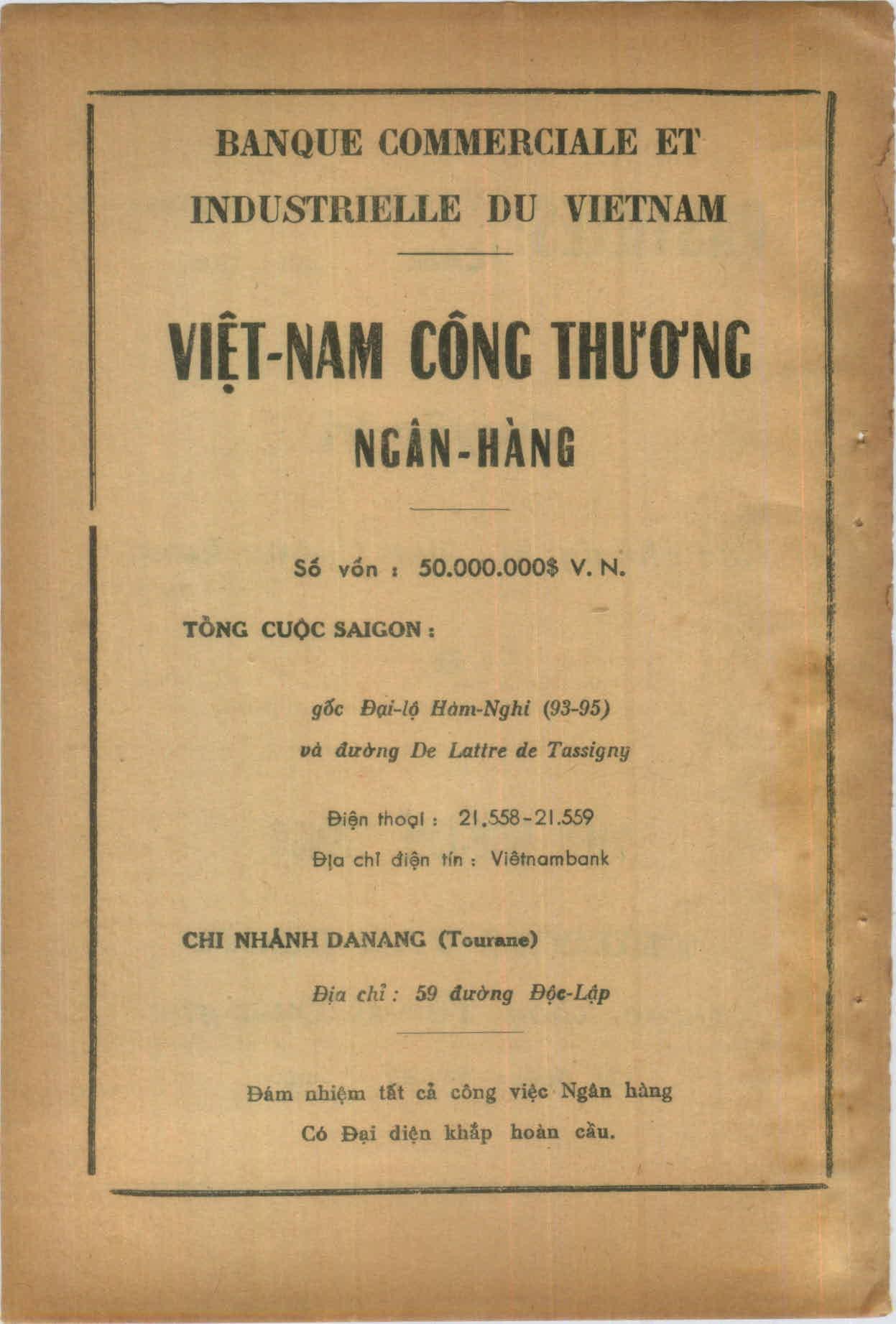 BANQUE COMMERCIALE ET INDUSTRIELLE DU VIETNAM

VIỆT-NAM CÔNG THƯƠNG

NGÂN-HÀNG

Số vốn : 50.000.000$ V. N.

TỒNG CUỘC SAIGON :

gốc Đại-lộ Hàm-Nghi (93-95)
và đường De Lattre de Tassigny

Điện thoại : 21.558-21.559
Địa chỉ điện tín : Viêtnambank

CHI NHÁNH DANANG (Tourane)

Địa chỉ : 59 đường Độc-Lập

Đảm nhiệm tất cả công việc Ngân hàng
Có Đại diện khắp hoàn cầu.